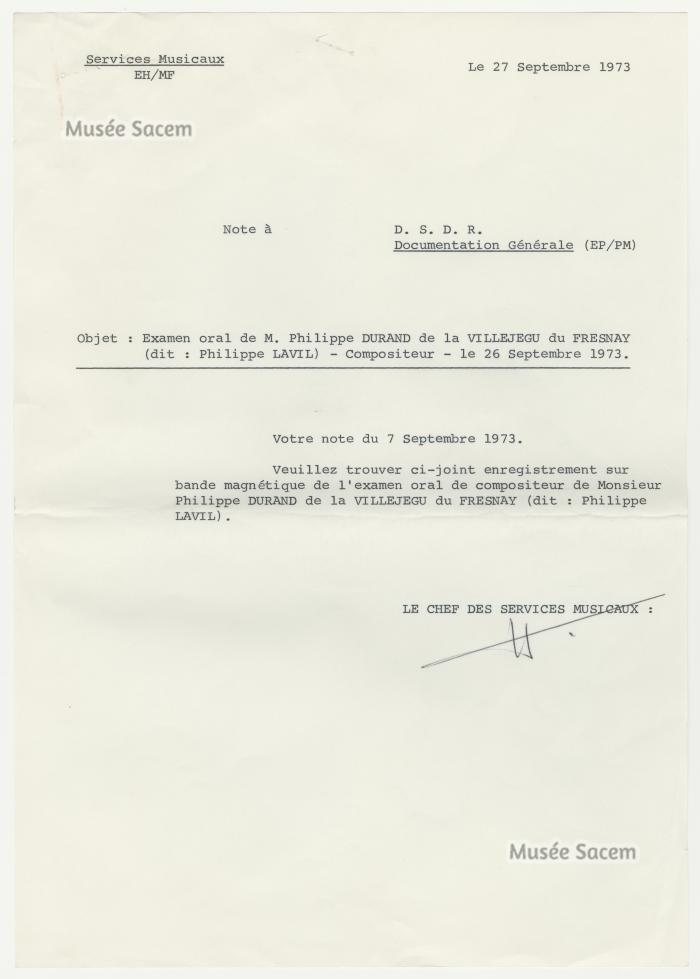 Services Musicaux
EH/MF

Le 27 Septembre 1973

Musée Sacem

Note à

D. S. D. R.
Documentation Générale (EP/PM)

Objet : Examen oral de M. Philippe DURAND de la VILLEJEGU du FRESNAY (dit : Philippe LAVIL) - Compositeur - le 26 Septembre 1973.

Votre note du 7 Septembre 1973.

Veuillez trouver ci-joint enregistrement sur bande magnétique de l'examen oral de compositeur de Monsieur Philippe DURAND de la VILLEJEGU du FRESNAY (dit : Philippe LAVIL).

LE CHEF DES SERVICES MUSICAUX :

Musée Sacem